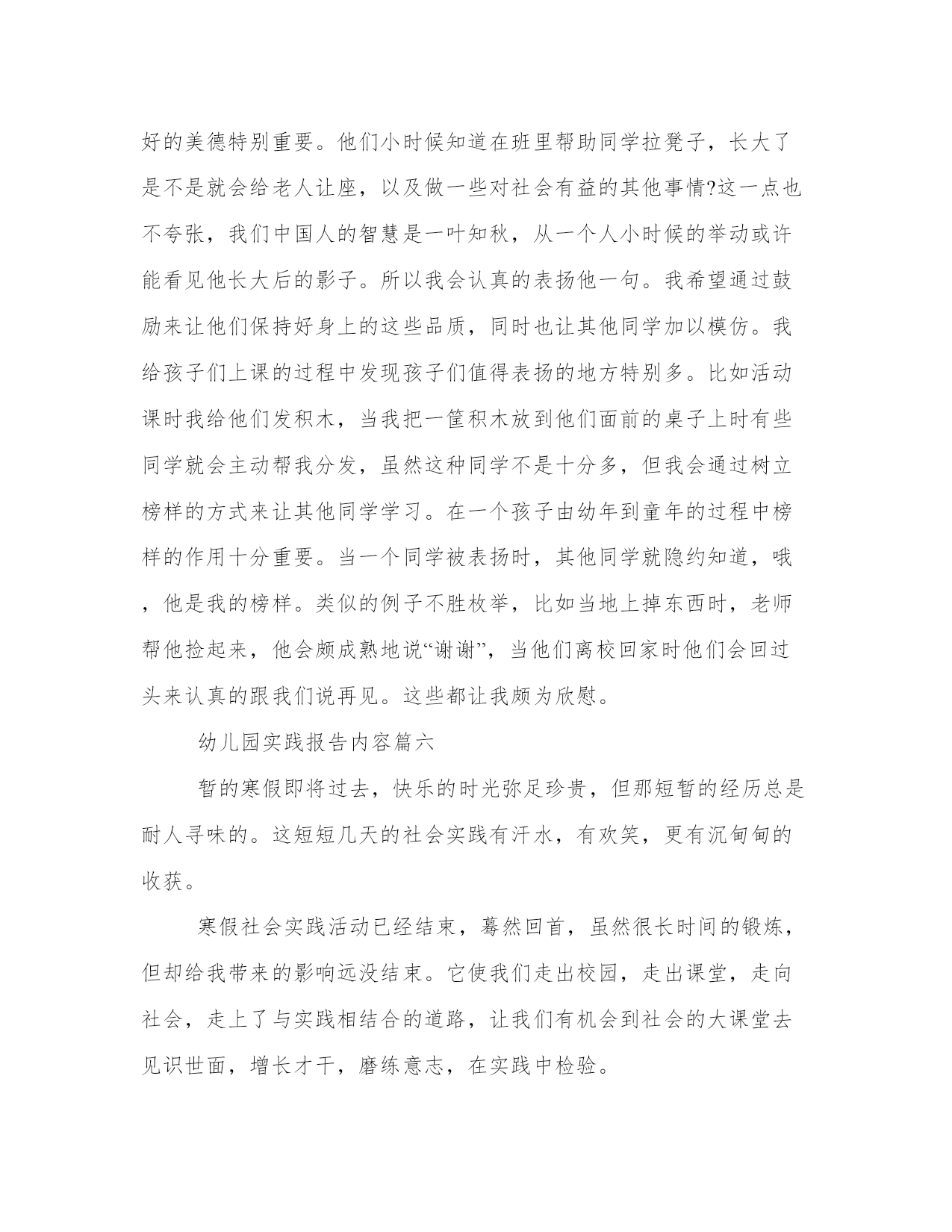 好的美德特别重要。他们小时候知道在班里帮助同学拉凳子，长大了是不是就会给老人让座，以及做一些对社会有益的其他事情?这一点也不夸张，我们中国人的智慧是一叶知秋，从一个人小时候的举动或许能看见他长大后的影子。所以我会认真的表扬他一句。我希望通过鼓励来让他们保持好身上的这些品质，同时也让其他同学加以模仿。我给孩子们上课的过程中发现孩子们值得表扬的地方特别多。比如活动课时我给他们发积木，当我把一筐积木放到他们面前的桌子上时有些同学就会主动帮我分发，虽然这种同学不是十分多，但我会通过树立榜样的方式来让其他同学学习。在一个孩子由幼年到童年的过程中榜样的作用十分重要。当一个同学被表扬时，其他同学就隐约知道，哦，他是我的榜样。类似的例子不胜枚举，比如当地上掉东西时，老师帮他捡起来，他会颇成熟地说“谢谢”，当他们离校回家时他们会回过头来认真的跟我们说再见。这些都让我颇为欣慰。

幼儿园实践报告内容篇六

暂的寒假即将过去，快乐的时光弥足珍贵，但那短暂的经历总是耐人寻味的。这短短几天的社会实践有汗水，有欢笑，更有沉甸甸的收获。

寒假社会实践活动已经结束，蓦然回首，虽然很长时间的锻炼，但却给我带来的影响远没结束。它使我们走出校园，走出课堂，走向社会，走上了与实践相结合的道路，让我们有机会到社会的大课堂去见识世面，增长才干，磨练意志，在实践中检验。